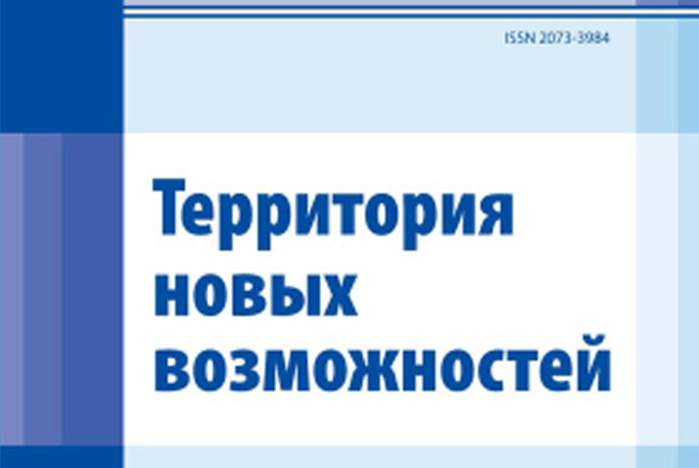 ISSN 2073-3984

Территория новых возможностей